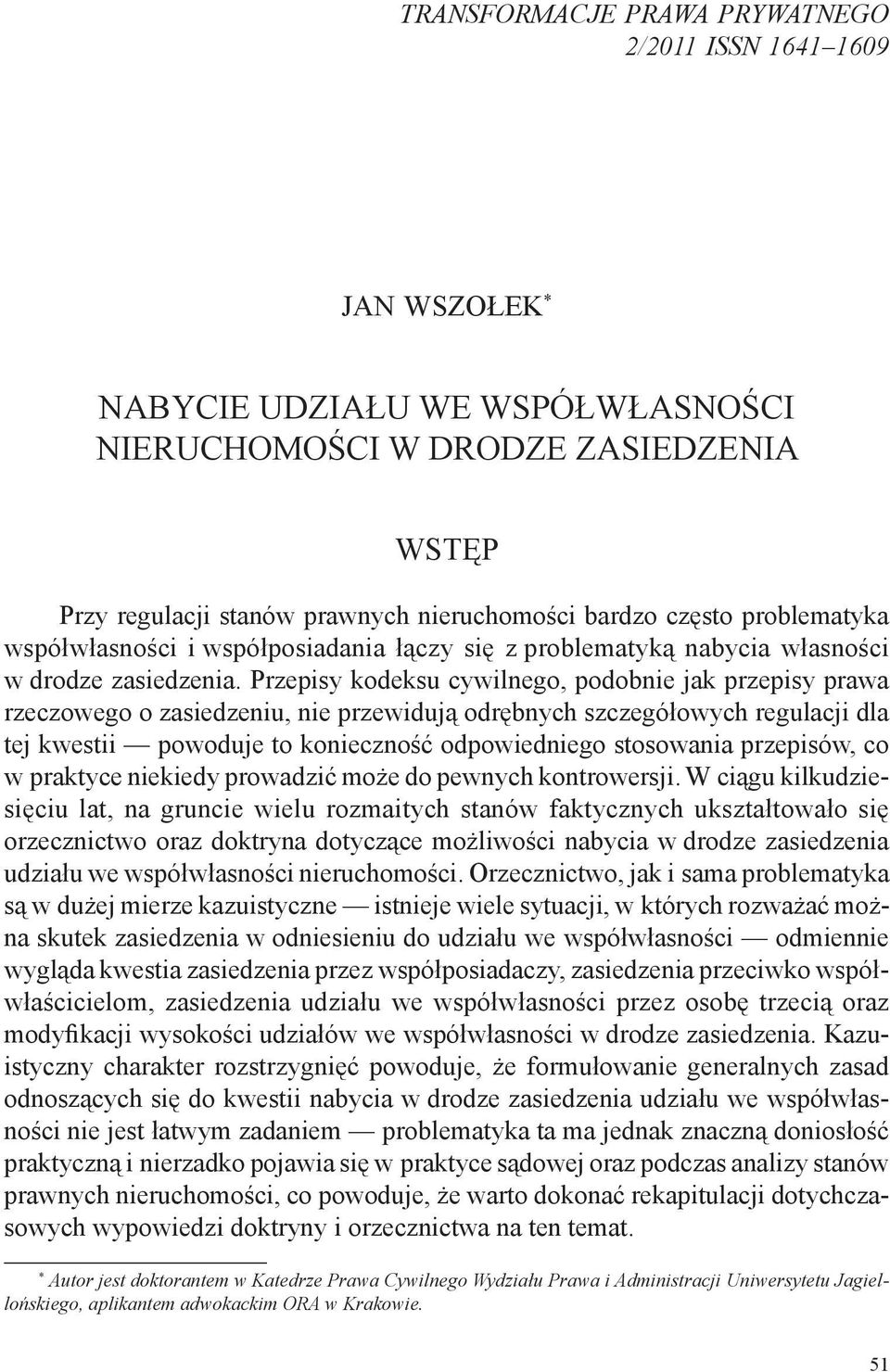 TRANSFORMACJE PRAWA PRYWATNEGO
2/2011 ISSN 1641–1609

JAN WSZOŁEK*

NABYCIE UDZIAŁU WE WSPÓŁWŁASNOŚCI NIERUCHOMOŚCI W DRODZE ZASIEDZENIA

WSTĘP

Przy regulacji stanów prawnych nieruchomości bardzo często problematyka współwłasności i współposiadania łączy się z problematyką nabycia własności w drodze zasiedzenia. Przepisy kodeksu cywilnego, podobnie jak przepisy prawa rzeczowego o zasiedzeniu, nie przewidują odrębnych szczegółowych regulacji dla tej kwestii — powoduje to konieczność odpowiedniego stosowania przepisów, co w praktyce niekiedy prowadzić może do pewnych kontrowersji. W ciągu kilkudziesięciu lat, na gruncie wielu rozmaitych stanów faktycznych ukształtowało się orzecznictwo oraz doktryna dotyczące możliwości nabycia w drodze zasiedzenia udziału we współwłasności nieruchomości. Orzecznictwo, jak i sama problematyka są w dużej mierze kazuistyczne — istnieje wiele sytuacji, w których rozważać można skutek zasiedzenia w odniesieniu do udziału we współwłasności — odmiennie wygląda kwestia zasiedzenia przez współposiadaczy, zasiedzenia przeciwko współwłaścicielom, zasiedzenia udziału we współwłasności przez osobę trzecią oraz modyfikacji wysokości udziałów we współwłasności w drodze zasiedzenia. Kazuistyczny charakter rozstrzygnięć powoduje, że formułowanie generalnych zasad odnoszących się do kwestii nabycia w drodze zasiedzenia udziału we współwłasności nie jest łatwym zadaniem — problematyka ta ma jednak znaczną doniosłość praktyczną i nierzadko pojawia się w praktyce sądowej oraz podczas analizy stanów prawnych nieruchomości, co powoduje, że warto dokonać rekapitulacji dotychczasowych wypowiedzi doktryny i orzecznictwa na ten temat.

* Autor jest doktorantem w Katedrze Prawa Cywilnego Wydziału Prawa i Administracji Uniwersytetu Jagiellońskiego, aplikantem adwokackim ORA w Krakowie.

51